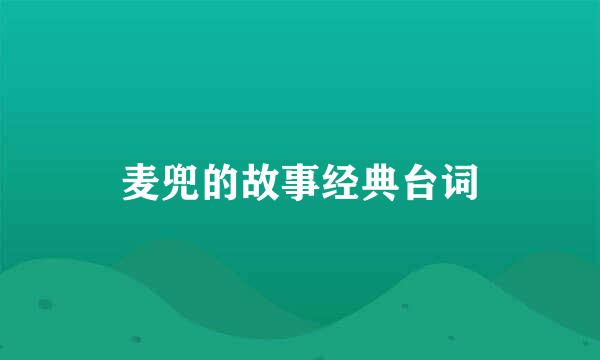 麦兜的故事经典台词